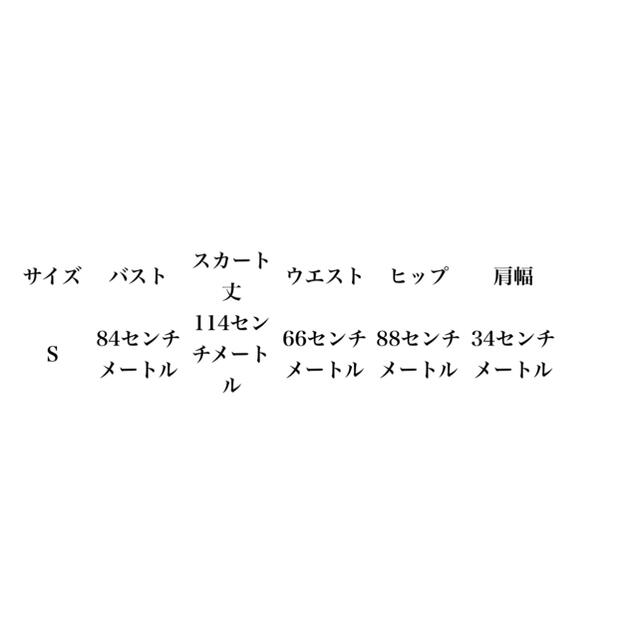 | サイズ | バスト | スカート丈 | ウエスト | ヒップ | 肩幅 |
|---|---|---|---|---|---|
| S | 84センチメートル | 114センチメートル | 66センチメートル | 88センチメートル | 34センチメートル |